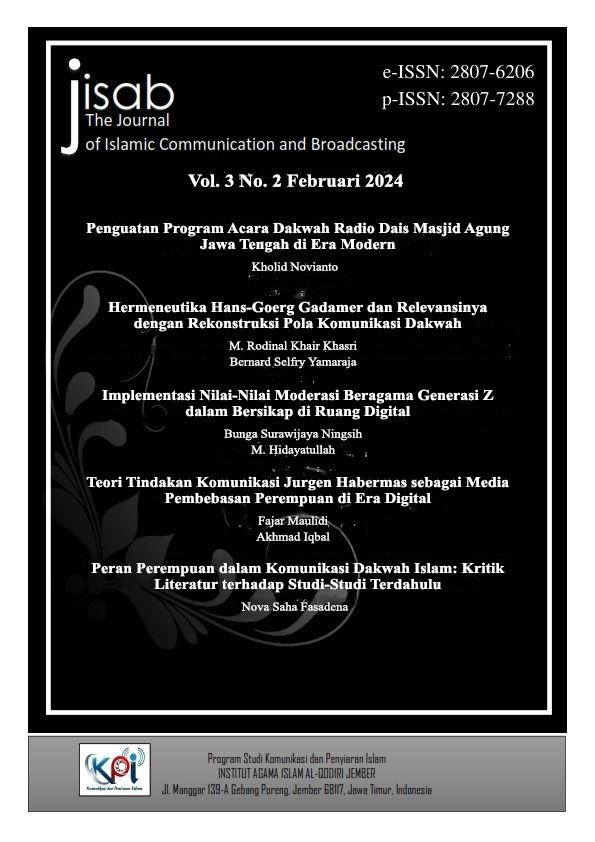 jisab
The Journal
of Islamic Communication and Broadcasting

e-ISSN: 2807-6206
p-ISSN: 2807-7288

Vol. 3 No. 2 Februari 2024

Penguatan Program Acara Dakwah Radio Dais Masjid Agung Jawa Tengah di Era Modern
Kholid Novianto

Hermeneutika Hans-Goerg Gadamer dan Relevansinya dengan Rekonstruksi Pola Komunikasi Dakwah
M. Rodinal Khair Khasri
Bernard Selfry Yamaraja

Implementasi Nilai-Nilai Moderasi Beragama Generasi Z dalam Bersikap di Ruang Digital
Bunga Surawijaya Ningsih
M. Hidayatullah

Teori Tindakan Komunikasi Jurgen Habermas sebagai Media Pembebasan Perempuan di Era Digital
Fajar Maulidi
Akhmad Iqbal

Peran Perempuan dalam Komunikasi Dakwah Islam: Kritik Literatur terhadap Studi-Studi Terdahulu
Nova Saha Fasadena

KPI
Komunikasi dan Penyiaran Islam

Program Studi Komunikasi dan Penyiaran Islam
INSTITUT AGAMA ISLAM AL-QODIRI JEMBER
Jl. Manggar 139-A Gebang Poreng, Jember 68117, Jawa Timur, Indonesia